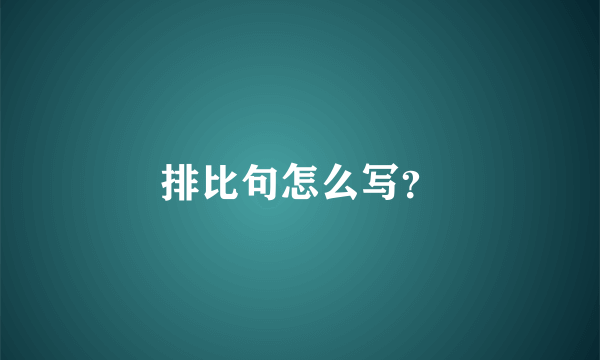 排比句怎么写?